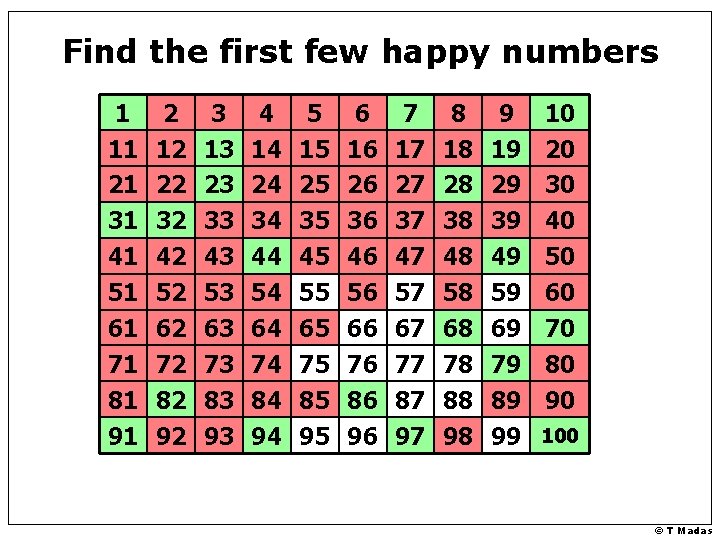 Find the first few happy numbers

| 1 | 2 | 3 | 4 | 5 | 6 | 7 | 8 | 9 | 10 |
|---|---|---|---|---|---|---|---|---|---|
| 11 | 12 | 13 | 14 | 15 | 16 | 17 | 18 | 19 | 20 |
| 21 | 22 | 23 | 24 | 25 | 26 | 27 | 28 | 29 | 30 |
| 31 | 32 | 33 | 34 | 35 | 36 | 37 | 38 | 39 | 40 |
| 41 | 42 | 43 | 44 | 45 | 46 | 47 | 48 | 49 | 50 |
| 51 | 52 | 53 | 54 | 55 | 56 | 57 | 58 | 59 | 60 |
| 61 | 62 | 63 | 64 | 65 | 66 | 67 | 68 | 69 | 70 |
| 71 | 72 | 73 | 74 | 75 | 76 | 77 | 78 | 79 | 80 |
| 81 | 82 | 83 | 84 | 85 | 86 | 87 | 88 | 89 | 90 |
| 91 | 92 | 93 | 94 | 95 | 96 | 97 | 98 | 99 | 100 |

© T Madas